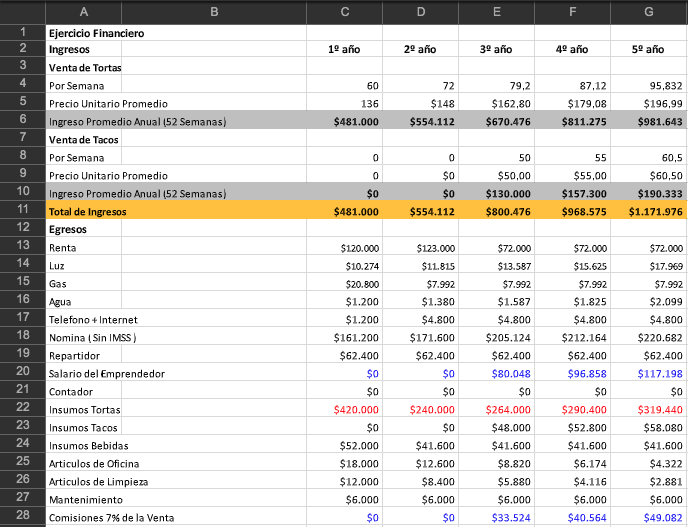 |  | A | B | C | D | E | F | G |
|---|---|---|---|---|---|---|---|
| 1 | Ejercicio Financiero | | | | | | |
| 2 | Ingresos | | 1º año | 2º año | 3º año | 4º año | 5º año |
| 3 | Venta de Tortas | | | | | | |
| 4 | Por Semana | | 60 | 72 | 79,2 | 87,12 | 95,832 |
| 5 | Precio Unitario Promedio | | 136 | $148 | $162,80 | $179,08 | $196,99 |
| 6 | Ingreso Promedio Anual (52 Semanas) | | $481.000 | $554.112 | $670.476 | $811.275 | $981.643 |
| 7 | Venta de Tacos | | | | | | |
| 8 | Por Semana | | 0 | 0 | 50 | 55 | 60,5 |
| 9 | Precio Unitario Promedio | | 0 | $0 | $50,00 | $55,00 | $60,50 |
| 10 | Ingreso Promedio Anual (52 Semanas) | | $0 | $0 | $130.000 | $157.300 | $190.333 |
| 11 | Total de Ingresos | | $481.000 | $554.112 | $800.476 | $968.575 | $1.171.976 |
| 12 | Egresos | | | | | | |
| 13 | Renta | | $120.000 | $123.000 | $72.000 | $72.000 | $72.000 |
| 14 | Luz | | $10.274 | $11.815 | $13.587 | $15.625 | $17.969 |
| 15 | Gas | | $20.800 | $7.992 | $7.992 | $7.992 | $7.992 |
| 16 | Agua | | $1.200 | $1.380 | $1.587 | $1.825 | $2.099 |
| 17 | Telefono + Internet | | $1.200 | $4.800 | $4.800 | $4.800 | $4.800 |
| 18 | Nomina ( Sin IMSS ) | | $161.200 | $171.600 | $205.124 | $212.164 | $220.682 |
| 19 | Repartidor | | $62.400 | $62.400 | $62.400 | $62.400 | $62.400 |
| 20 | Salario del Emprendedor | | $0 | $0 | $80.048 | $96.858 | $117.198 |
| 21 | Contador | | $0 | $0 | $0 | $0 | $0 |
| 22 | Insumos Tortas | | $420.000 | $240.000 | $264.000 | $290.400 | $319.440 |
| 23 | Insumos Tacos | | $0 | $0 | $48.000 | $52.800 | $58.080 |
| 24 | Insumos Bebidas | | $52.000 | $41.600 | $41.600 | $41.600 | $41.600 |
| 25 | Articulos de Oficina | | $18.000 | $12.600 | $8.820 | $6.174 | $4.322 |
| 26 | Articulos de Limpieza | | $12.000 | $8.400 | $5.880 | $4.116 | $2.881 |
| 27 | Mantenimiento | | $6.000 | $6.000 | $6.000 | $6.000 | $6.000 |
| 28 | Comisiones 7% de la Venta | | $0 | $0 | $33.524 | $40.564 | $49.082 |